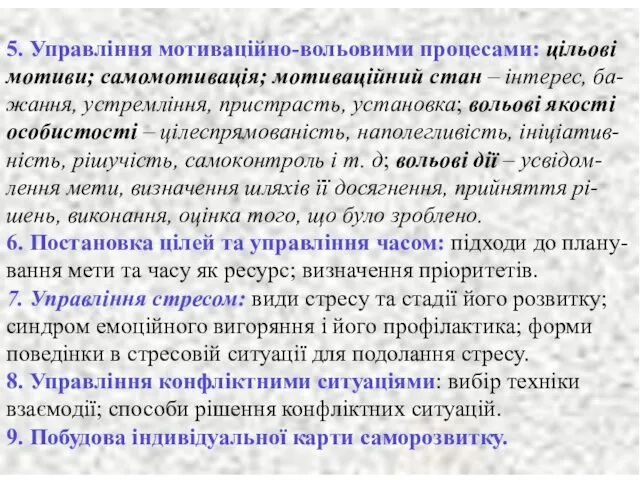 5. Управління мотиваційно-вольовими процесами: цільові мотиви; самомотивація; мотиваційний стан – інтерес, бажання, устремління, пристрасть, установка; вольові якості особистості – цілеспрямованість, наполегливість, ініціативність, рішучість, самоконтроль і т. д; вольові дії – усвідомлення мети, визначення шляхів її досягнення, прийняття рішень, виконання, оцінка того, що було зроблено.
6. Постановка цілей та управління часом: підходи до планування мети та часу як ресурс; визначення пріоритетів.
7. Управління стресом: види стресу та стадії його розвитку; синдром емоційного вигоряння і його профілактика; форми поведінки в стресовій ситуації для подолання стресу.
8. Управління конфліктними ситуаціями: вибір техніки взаємодії; способи рішення конфліктних ситуацій.
9. Побудова індивідуальної карти саморозвитку.